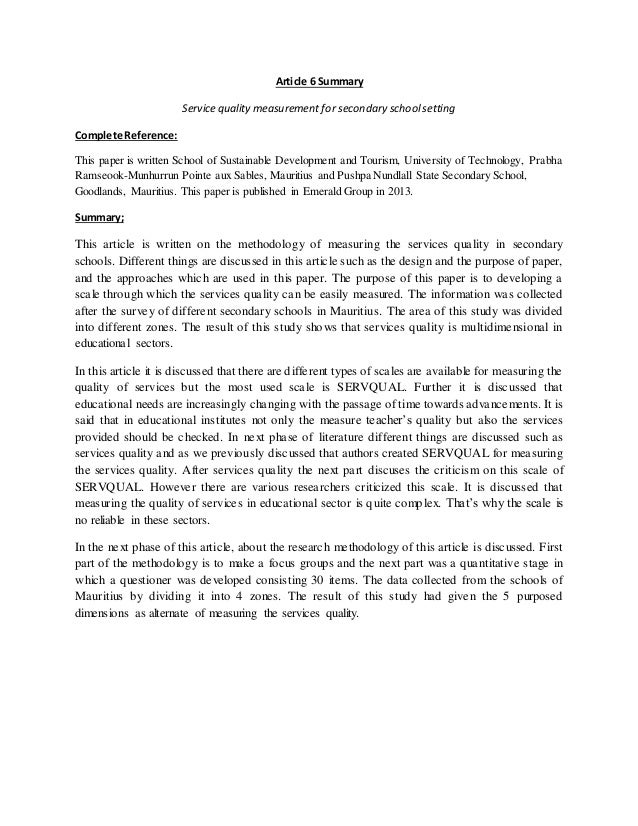 Article 6 Summary

Service quality measurement for secondary school setting

Complete Reference:

This paper is written School of Sustainable Development and Tourism, University of Technology, Prabha Ramseook-Munhurrun Pointe aux Sables, Mauritius and Pushpa Nundlall State Secondary School, Goodlands, Mauritius. This paper is published in Emerald Group in 2013.

Summary;

This article is written on the methodology of measuring the services quality in secondary schools. Different things are discussed in this article such as the design and the purpose of paper, and the approaches which are used in this paper. The purpose of this paper is to developing a scale through which the services quality can be easily measured. The information was collected after the survey of different secondary schools in Mauritius. The area of this study was divided into different zones. The result of this study shows that services quality is multidimensional in educational sectors.

In this article it is discussed that there are different types of scales are available for measuring the quality of services but the most used scale is SERVQUAL. Further it is discussed that educational needs are increasingly changing with the passage of time towards advancements. It is said that in educational institutes not only the measure teacher's quality but also the services provided should be checked. In next phase of literature different things are discussed such as services quality and as we previously discussed that authors created SERVQUAL for measuring the services quality. After services quality the next part discuses the criticism on this scale of SERVQUAL. However there are various researchers criticized this scale. It is discussed that measuring the quality of services in educational sector is quite complex. That's why the scale is no reliable in these sectors.

In the next phase of this article, about the research methodology of this article is discussed. First part of the methodology is to make a focus groups and the next part was a quantitative stage in which a questioner was developed consisting 30 items. The data collected from the schools of Mauritius by dividing it into 4 zones. The result of this study had given the 5 purposed dimensions as alternate of measuring the services quality.